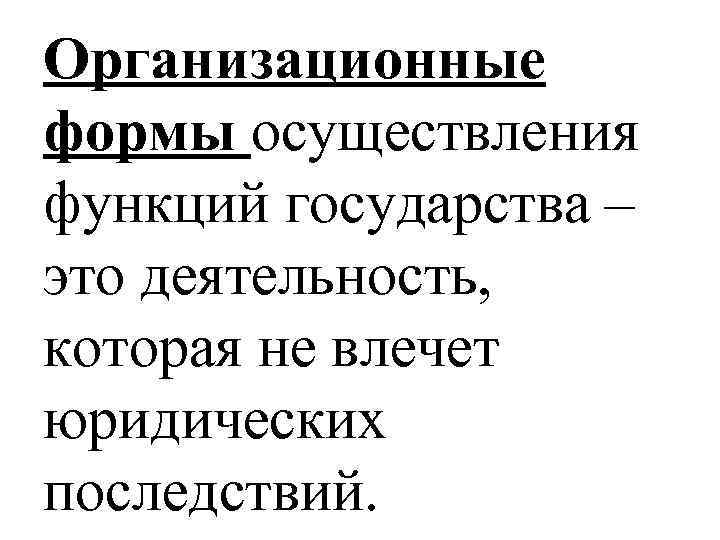 Организационные формы осуществления функций государства – это деятельность, которая не влечет юридических последствий.